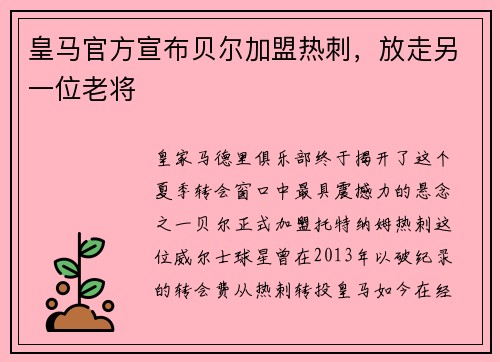 皇马官方宣布贝尔加盟热刺，放走另一位老将

皇家马德里俱乐部终于揭开了这个夏季转会窗口中最具震撼力的悬念之一贝尔正式加盟托特纳姆热刺这位威尔士球星曾在2013年以破纪录的转会费从热刺转投皇马如今在经